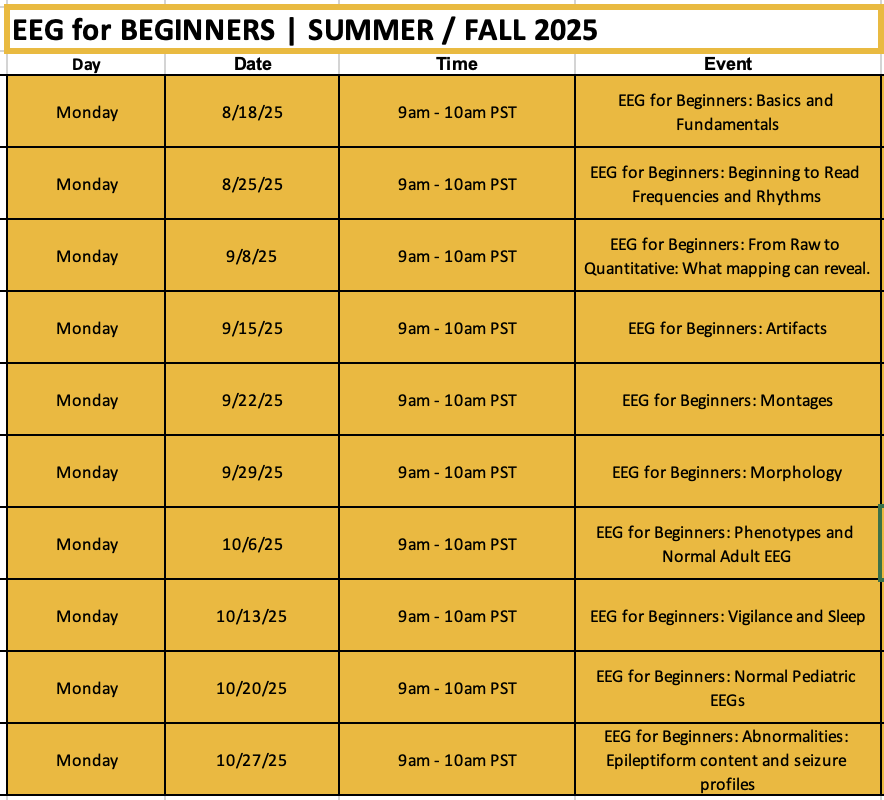 EEG for BEGINNERS | SUMMER / FALL 2025

| Day | Date | Time | Event |
|---|---|---|---|
| Monday | 8/18/25 | 9am - 10am PST | EEG for Beginners: Basics and Fundamentals |
| Monday | 8/25/25 | 9am - 10am PST | EEG for Beginners: Beginning to Read Frequencies and Rhythms |
| Monday | 9/8/25 | 9am - 10am PST | EEG for Beginners: From Raw to Quantitative: What mapping can reveal. |
| Monday | 9/15/25 | 9am - 10am PST | EEG for Beginners: Artifacts |
| Monday | 9/22/25 | 9am - 10am PST | EEG for Beginners: Montages |
| Monday | 9/29/25 | 9am - 10am PST | EEG for Beginners: Morphology |
| Monday | 10/6/25 | 9am - 10am PST | EEG for Beginners: Phenotypes and Normal Adult EEG |
| Monday | 10/13/25 | 9am - 10am PST | EEG for Beginners: Vigilance and Sleep |
| Monday | 10/20/25 | 9am - 10am PST | EEG for Beginners: Normal Pediatric EEGs |
| Monday | 10/27/25 | 9am - 10am PST | EEG for Beginners: Abnormalities: Epileptiform content and seizure profiles |